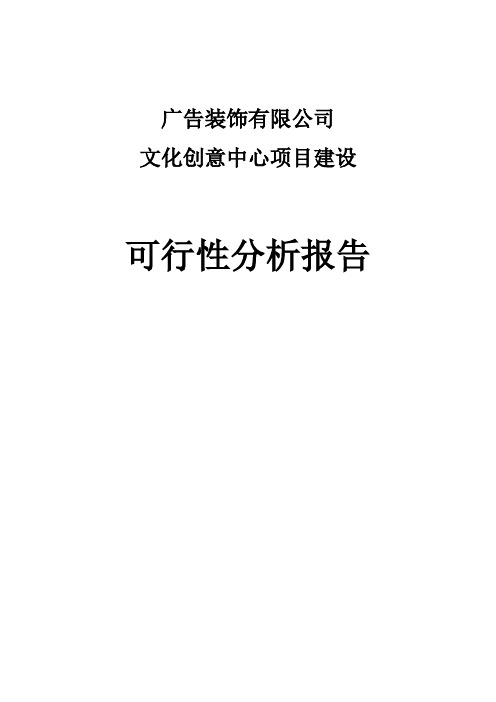 广告装饰有限公司
文化创意中心项目建设

可行性分析报告